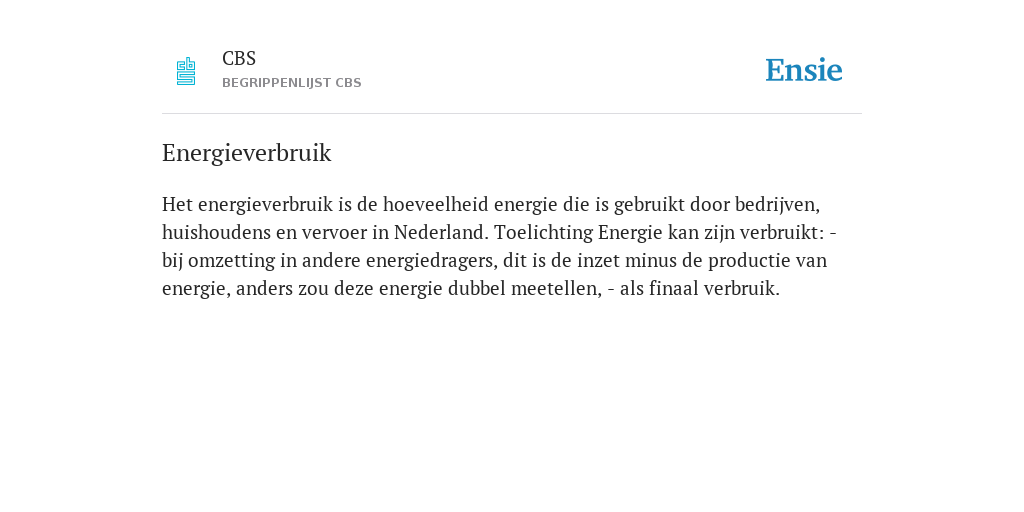 CBS
BEGRIPPENLIJST CBS

Ensie

Energieverbruik

Het energieverbruik is de hoeveelheid energie die is gebruikt door bedrijven, huishoudens en vervoer in Nederland. Toelichting Energie kan zijn verbruikt: - bij omzetting in andere energiedragers, dit is de inzet minus de productie van energie, anders zou deze energie dubbel meetellen, - als finaal verbruik.